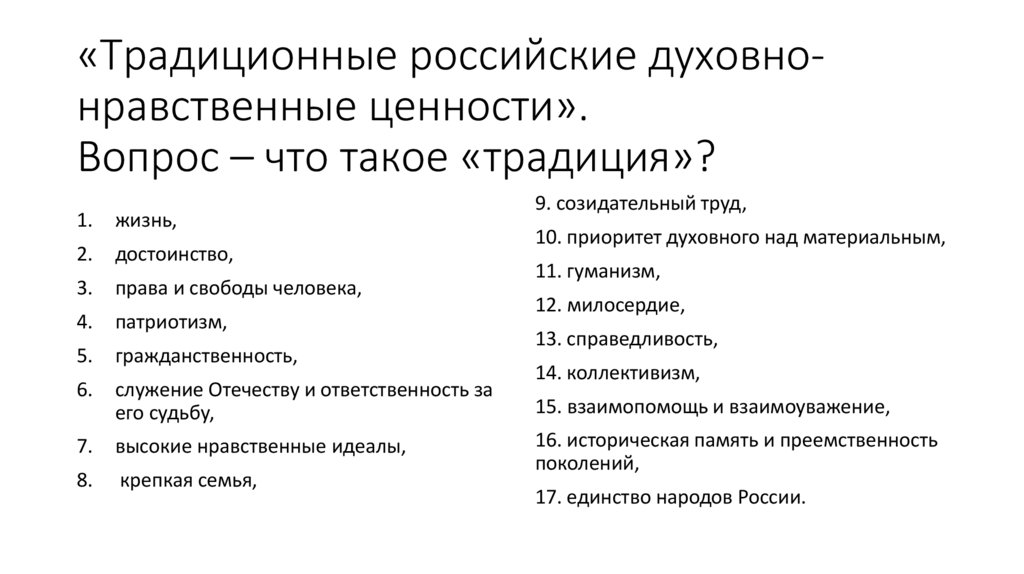 «Традиционные российские духовно-нравственные ценности». Вопрос – что такое «традиция»?

1. жизнь,
2. достоинство,
3. права и свободы человека,
4. патриотизм,
5. гражданственность,
6. служение Отечеству и ответственность за его судьбу,
7. высокие нравственные идеалы,
8. крепкая семья,

9. созидательный труд,
10. приоритет духовного над материальным,
11. гуманизм,
12. милосердие,
13. справедливость,
14. коллективизм,
15. взаимопомощь и взаимоуважение,
16. историческая память и преемственность поколений,
17. единство народов России.